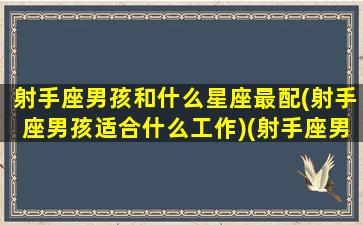 射手座男孩和什么星座最配(射手座男孩适合什么工作)(射手座男